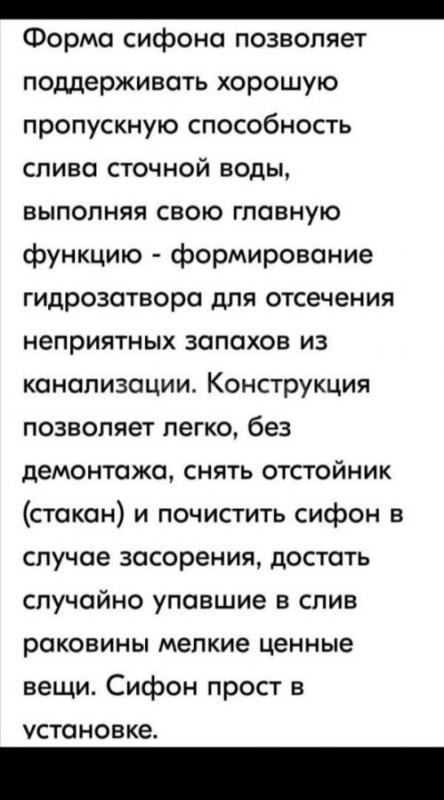 Форма сифона позволяет поддерживать хорошую пропускную способность слива сточной воды, выполняя свою главную функцию - формирование гидрозатвора для отсечения неприятных запахов из канализации. Конструкция позволяет легко, без демонтажа, снять отстойник (стакан) и почистить сифон в случае засорения, достать случайно упавшие в слив раковины мелкие ценные вещи. Сифон прост в установке.